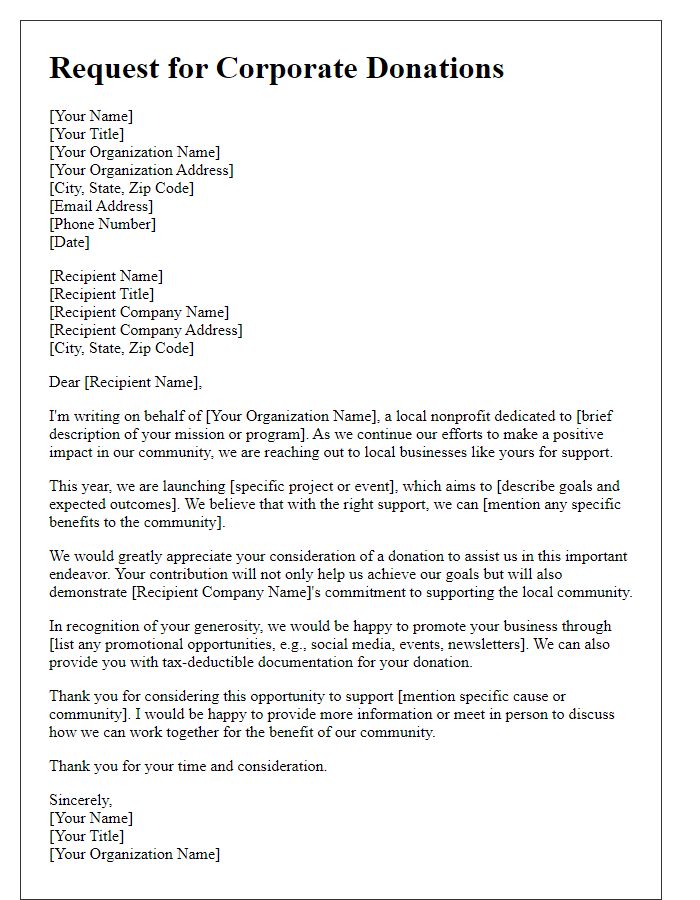 Request for Corporate Donations

[Your Name]
[Your Title]
[Your Organization Name]
[Your Organization Address]
[City, State, Zip Code]
[Email Address]
[Phone Number]
[Date]

[Recipient Name]
[Recipient Title]
[Recipient Company Name]
[Recipient Company Address]
[City, State, Zip Code]

Dear [Recipient Name],

I'm writing on behalf of [Your Organization Name], a local nonprofit dedicated to [brief description of your mission or program]. As we continue our efforts to make a positive impact in our community, we are reaching out to local businesses like yours for support.

This year, we are launching [specific project or event], which aims to [describe goals and expected outcomes]. We believe that with the right support, we can [mention any specific benefits to the community].

We would greatly appreciate your consideration of a donation to assist us in this important endeavor. Your contribution will not only help us achieve our goals but will also demonstrate [Recipient Company Name]'s commitment to supporting the local community.

In recognition of your generosity, we would be happy to promote your business through [list any promotional opportunities, e.g., social media, events, newsletters]. We can also provide you with tax-deductible documentation for your donation.

Thank you for considering this opportunity to support [mention specific cause or community]. I would be happy to provide more information or meet in person to discuss how we can work together for the benefit of our community.

Thank you for your time and consideration.

Sincerely,
[Your Name]
[Your Title]
[Your Organization Name]